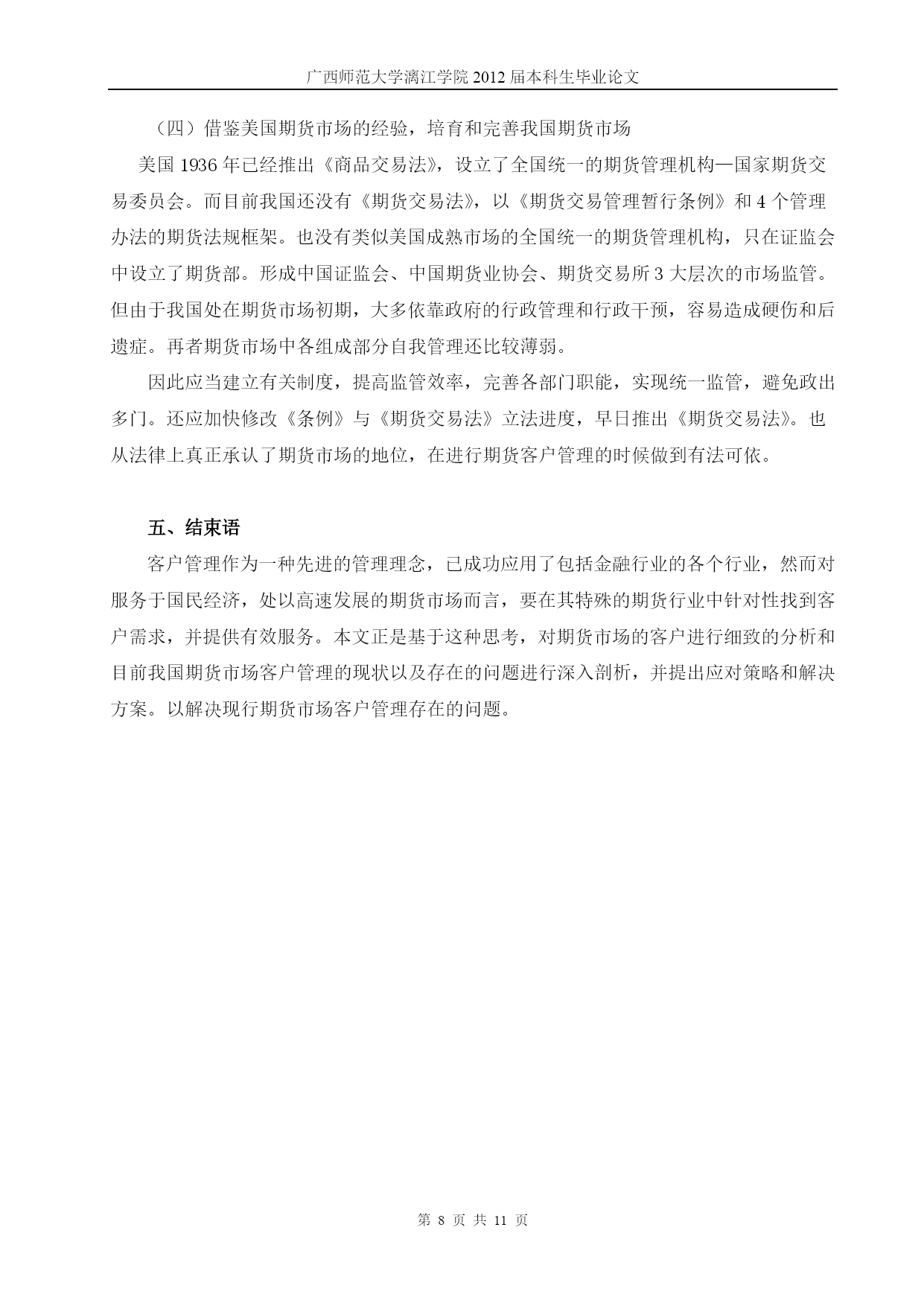 广西师范大学漓江学院 2012 届本科生毕业论文

（四）借鉴美国期货市场的经验，培育和完善我国期货市场

美国 1936 年已经推出《商品交易法》，设立了全国统一的期货管理机构—国家期货交易委员会。而目前我国还没有《期货交易法》，以《期货交易管理暂行条例》和 4 个管理办法的期货法规框架。也没有类似美国成熟市场的全国统一的期货管理机构，只在证监会中设立了期货部。形成中国证监会、中国期货业协会、期货交易所 3 大层次的市场监管。但由于我国处在期货市场初期，大多依靠政府的行政管理和行政干预，容易造成硬伤和后遗症。再者期货市场中各组成部分自我管理还比较薄弱。

因此应当建立有关制度，提高监管效率，完善各部门职能，实现统一监管，避免政出多门。还应加快修改《条例》与《期货交易法》立法进度，早日推出《期货交易法》。也从法律上真正承认了期货市场的地位，在进行期货客户管理的时候做到有法可依。

五、结束语

客户管理作为一种先进的管理理念，已成功应用了包括金融行业的各个行业，然而对服务于国民经济，处以高速发展的期货市场而言，要在其特殊的期货行业中针对性找到客户需求，并提供有效服务。本文正是基于这种思考，对期货市场的客户进行细致的分析和目前我国期货市场客户管理的现状以及存在的问题进行深入剖析，并提出应对策略和解决方案。以解决现行期货市场客户管理存在的问题。

第 8 页 共 11 页